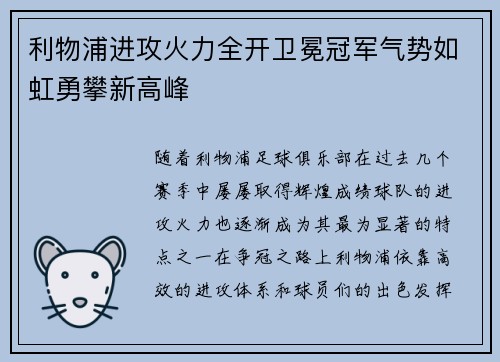 利物浦进攻火力全开卫冕冠军气势如虹勇攀新高峰

随着利物浦足球俱乐部在过去几个赛季中屡屡取得辉煌成绩球队的进攻火力也逐渐成为其最为显著的特点之一在争冠之路上利物浦依靠高效的进攻体系和球员们的出色发挥